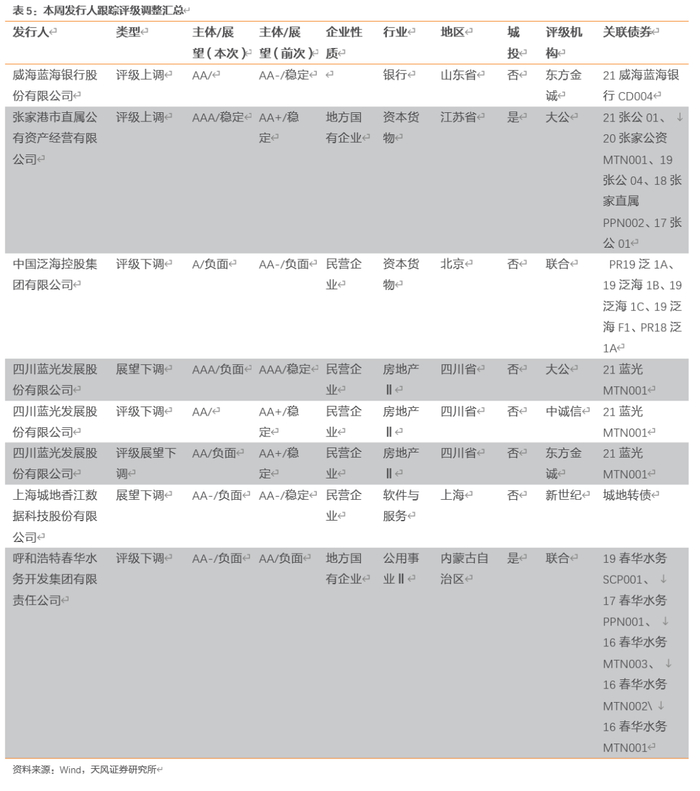 表 5：本周发行人跟踪评级调整汇总

| 发行人 | 类型 | 主体/展望（本次） | 主体/展望（前次） | 企业性质 | 行业 | 地区 | 城投 | 评级机构 | 关联债券 |
|---|---|---|---|---|---|---|---|---|---|
| 威海蓝海银行股份有限公司 | 评级上调 | AA/ | AA-/稳定 | | 银行 | 山东省 | 否 | 东方金诚 | 21 威海蓝海银行 CD004 |
| 张家港市直属公有资产经营有限公司 | 评级上调 | AAA/稳定 | AA+/稳定 | 地方国有企业 | 资本货物 | 江苏省 | 是 | 大公 | 21 张公 01、20 张家公资 MTN001、19 张公 04、18 张家直属 PPN002、17 张公 01 |
| 中国泛海控股集团有限公司 | 评级下调 | A/负面 | AA-/负面 | 民营企业 | 资本货物 | 北京 | 否 | 联合 | PR19 泛 1A、19 泛海 1B、19 泛海 1C、19 泛海 F1、PR18 泛 1A |
| 四川蓝光发展股份有限公司 | 展望下调 | AAA/负面 | AAA/稳定 | 民营企业 | 房地产Ⅱ | 四川省 | 否 | 大公 | 21 蓝光 MTN001 |
| 四川蓝光发展股份有限公司 | 评级下调 | AA/ | AA+/稳定 | 民营企业 | 房地产Ⅱ | 四川省 | 否 | 中诚信 | 21 蓝光 MTN001 |
| 四川蓝光发展股份有限公司 | 评级展望下调 | AA/负面 | AA+/稳定 | 民营企业 | 房地产Ⅱ | 四川省 | 否 | 东方金诚 | 21 蓝光 MTN001 |
| 上海城地香江数据科技股份有限公司 | 展望下调 | AA-/负面 | AA-/稳定 | 民营企业 | 软件与服务 | 上海 | 否 | 新世纪 | 城地转债 |
| 呼和浩特春华水务开发集团有限责任公司 | 评级下调 | AA-/负面 | AA/负面 | 地方国有企业 | 公用事业Ⅱ | 内蒙古自治区 | 是 | 联合 | 19 春华水务 SCP001、17 春华水务 PPN001、16 春华水务 MTN003、16 春华水务 MTN002\ 16 春华水务 MTN001 |

资料来源：Wind，天风证券研究所